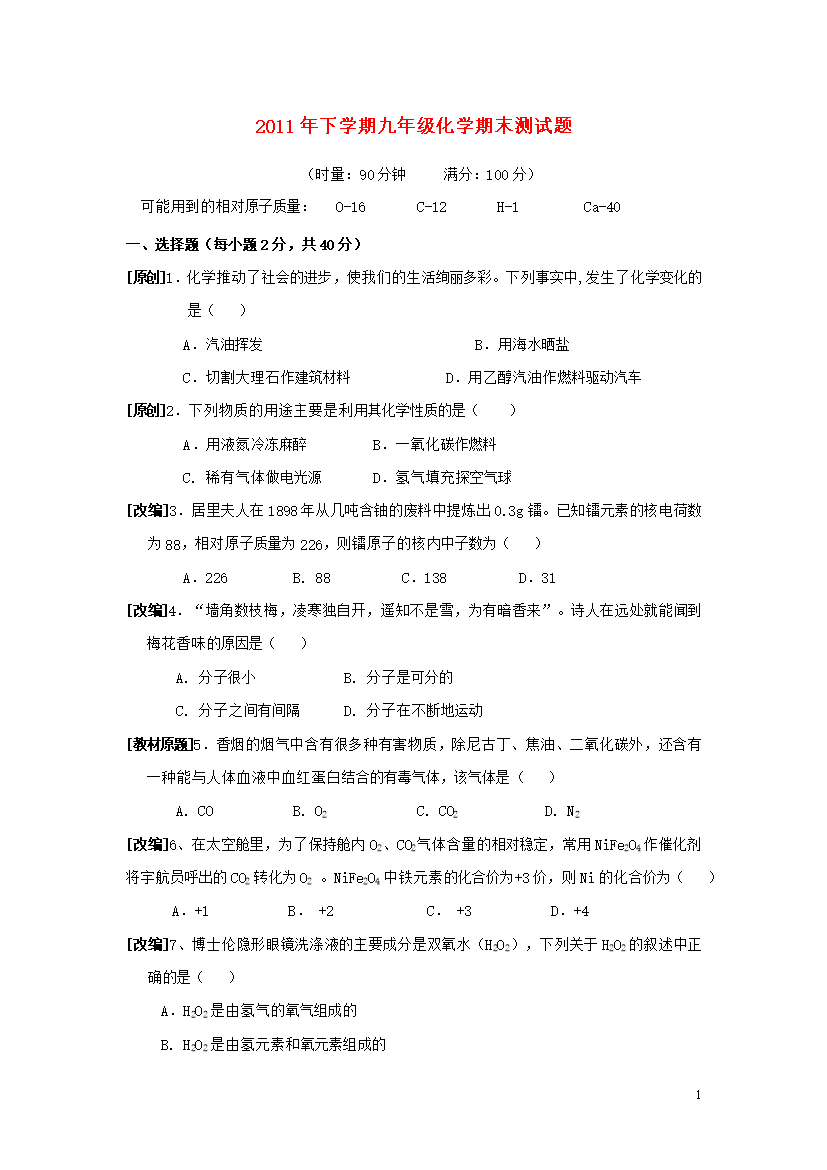 2011年下学期九年级化学期末测试题

（时量：90分钟　　满分：100分）

可能用到的相对原子质量：　O-16　　C-12　　H-1　　Ca-40

一、选择题（每小题2分，共40分）

[原创]1．化学推动了社会的进步，使我们的生活绚丽多彩。下列事实中,发生了化学变化的是（　　）

A．汽油挥发　　B．用海水晒盐

C．切割大理石作建筑材料　　D．用乙醇汽油作燃料驱动汽车

[原创]2．下列物质的用途主要是利用其化学性质的是（　　）

A．用液氮冷冻麻醉　　B．一氧化碳作燃料

C. 稀有气体做电光源　　D．氢气填充探空气球

[改编]3．居里夫人在1898年从几吨含铀的废料中提炼出0.3g镭。已知镭元素的核电荷数为88，相对原子质量为226，则镭原子的核内中子数为（　　）

A．226　　B. 88　　C．138　　D．31

[改编]4．“墙角数枝梅，凌寒独自开，遥知不是雪，为有暗香来”。诗人在远处就能闻到梅花香味的原因是（　　）

A. 分子很小　　B. 分子是可分的

C. 分子之间有间隔　　D. 分子在不断地运动

[教材原题]5．香烟的烟气中含有很多种有害物质，除尼古丁、焦油、二氧化碳外，还含有一种能与人体血液中血红蛋白结合的有毒气体，该气体是（　　）

A. CO　　B. $O_2$　　C. $CO_2$　　D. $N_2$

[改编]6、在太空舱里，为了保持舱内$O_2$、$CO_2$气体含量的相对稳定，常用$NiFe_2O_4$作催化剂将宇航员呼出的$CO_2$转化为$O_2$ 。$NiFe_2O_4$中铁元素的化合价为+3价，则Ni的化合价为（　　）

A．+1　　B． +2　　C． +3　　D．+4

[改编]7、博士伦隐形眼镜洗涤液的主要成分是双氧水（$H_2O_2$），下列关于$H_2O_2$的叙述中正确的是（　　）

A．$H_2O_2$是由氢气的氧气组成的

B. $H_2O_2$是由氢元素和氧元素组成的

1